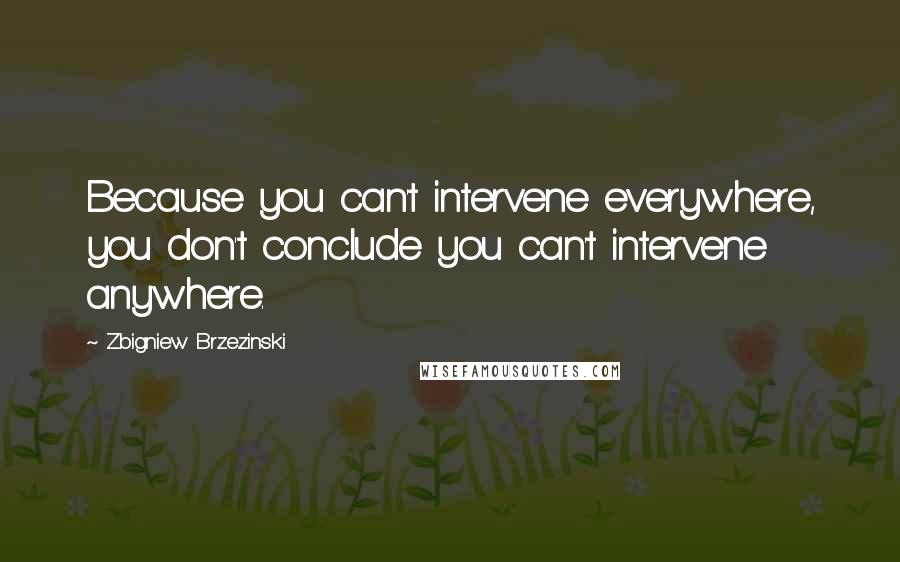 Because you can't intervene everywhere, you don't conclude you can't intervene anywhere.

~ Zbigniew Brzezinski

WISEFAMOUSQUOTES.COM